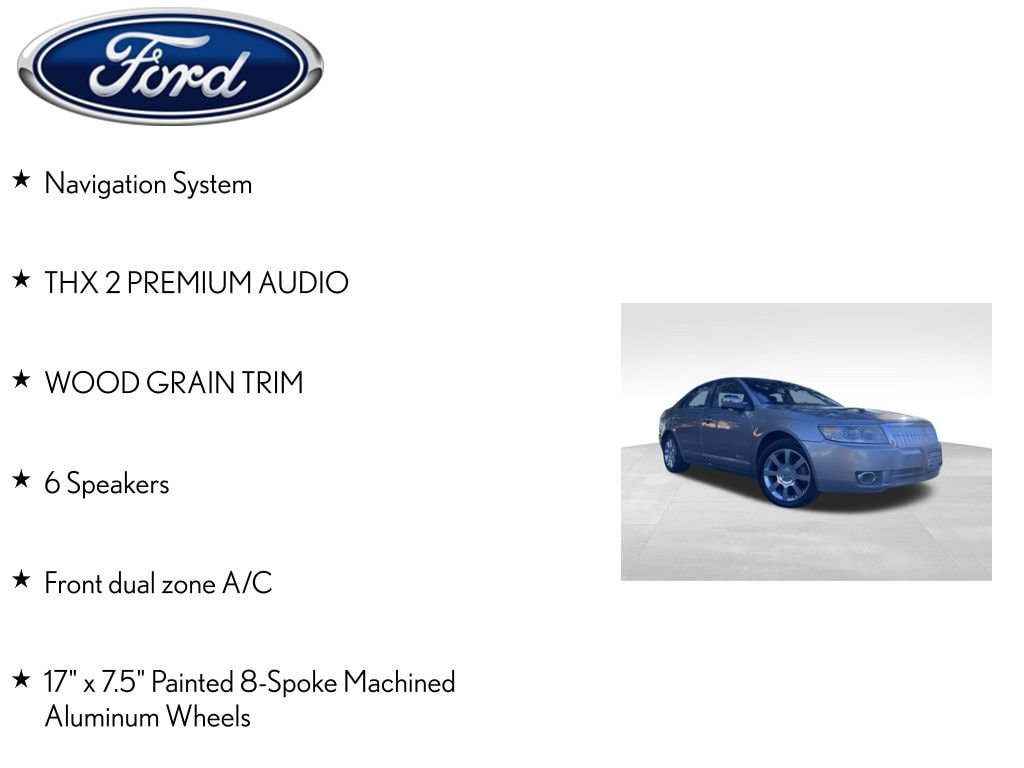 Ford

★ Navigation System

★ THX 2 PREMIUM AUDIO

★ WOOD GRAIN TRIM

★ 6 Speakers

★ Front dual zone A/C

★ 17" x 7.5" Painted 8-Spoke Machined Aluminum Wheels